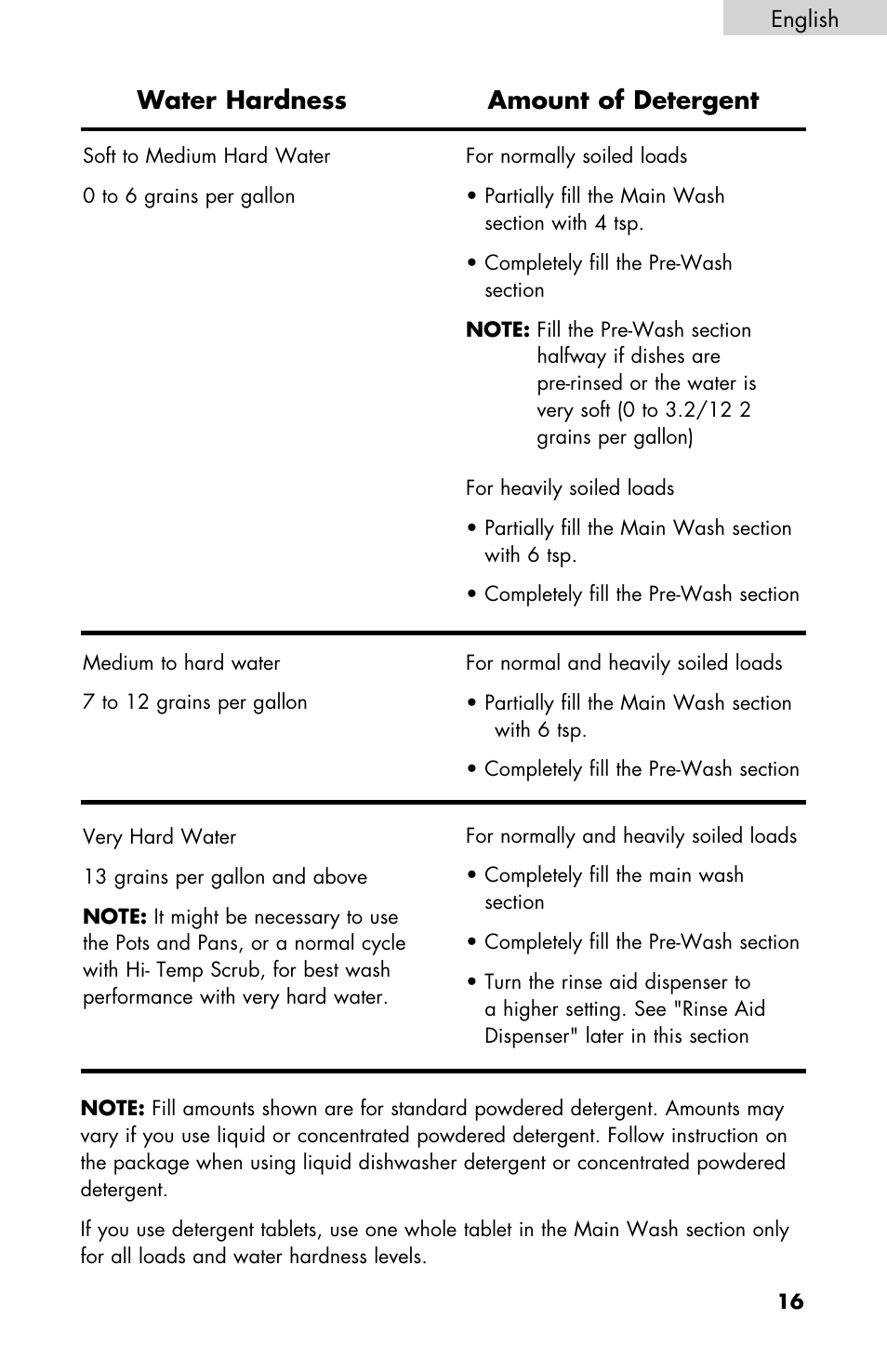 English

| Water Hardness | Amount of Detergent |
|---|---|
| Soft to Medium Hard Water<br><br>0 to 6 grains per gallon | For normally soiled loads<br><br>• Partially fill the Main Wash section with 4 tsp.<br><br>• Completely fill the Pre-Wash section<br><br>**NOTE:** Fill the Pre-Wash section halfway if dishes are pre-rinsed or the water is very soft (0 to 3.2/12 2 grains per gallon)<br><br>For heavily soiled loads<br><br>• Partially fill the Main Wash section with 6 tsp.<br><br>• Completely fill the Pre-Wash section |
| Medium to hard water<br><br>7 to 12 grains per gallon | For normal and heavily soiled loads<br><br>• Partially fill the Main Wash section with 6 tsp.<br><br>• Completely fill the Pre-Wash section |
| Very Hard Water<br><br>13 grains per gallon and above<br><br>**NOTE:** It might be necessary to use the Pots and Pans, or a normal cycle with Hi- Temp Scrub, for best wash performance with very hard water. | For normally and heavily soiled loads<br><br>• Completely fill the main wash section<br><br>• Completely fill the Pre-Wash section<br><br>• Turn the rinse aid dispenser to a higher setting. See "Rinse Aid Dispenser" later in this section |

**NOTE:** Fill amounts shown are for standard powdered detergent. Amounts may vary if you use liquid or concentrated powdered detergent. Follow instruction on the package when using liquid dishwasher detergent or concentrated powdered detergent.

If you use detergent tablets, use one whole tablet in the Main Wash section only for all loads and water hardness levels.

16